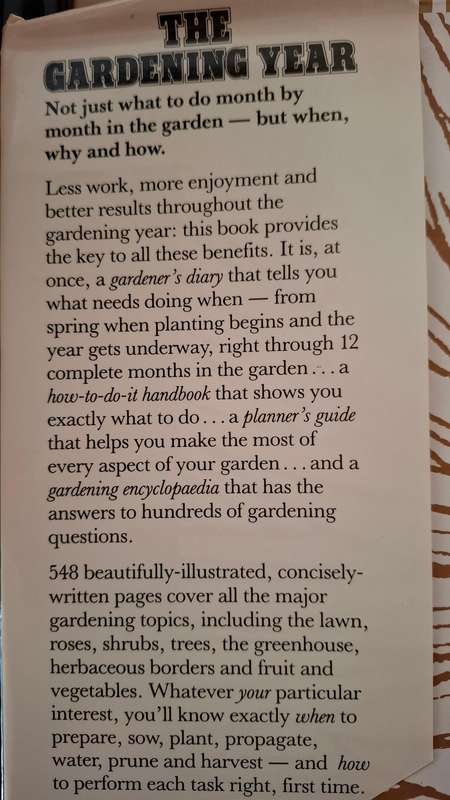 THE GARDENING YEAR

Not just what to do month by month in the garden — but when, why and how.

Less work, more enjoyment and better results throughout the gardening year: this book provides the key to all these benefits. It is, at once, a gardener's diary that tells you what needs doing when — from spring when planting begins and the year gets underway, right through 12 complete months in the garden . . . a how-to-do-it handbook that shows you exactly what to do . . . a planner's guide that helps you make the most of every aspect of your garden . . . and a gardening encyclopaedia that has the answers to hundreds of gardening questions.

548 beautifully-illustrated, concisely-written pages cover all the major gardening topics, including the lawn, roses, shrubs, trees, the greenhouse, herbaceous borders and fruit and vegetables. Whatever your particular interest, you'll know exactly when to prepare, sow, plant, propagate, water, prune and harvest — and how to perform each task right, first time.